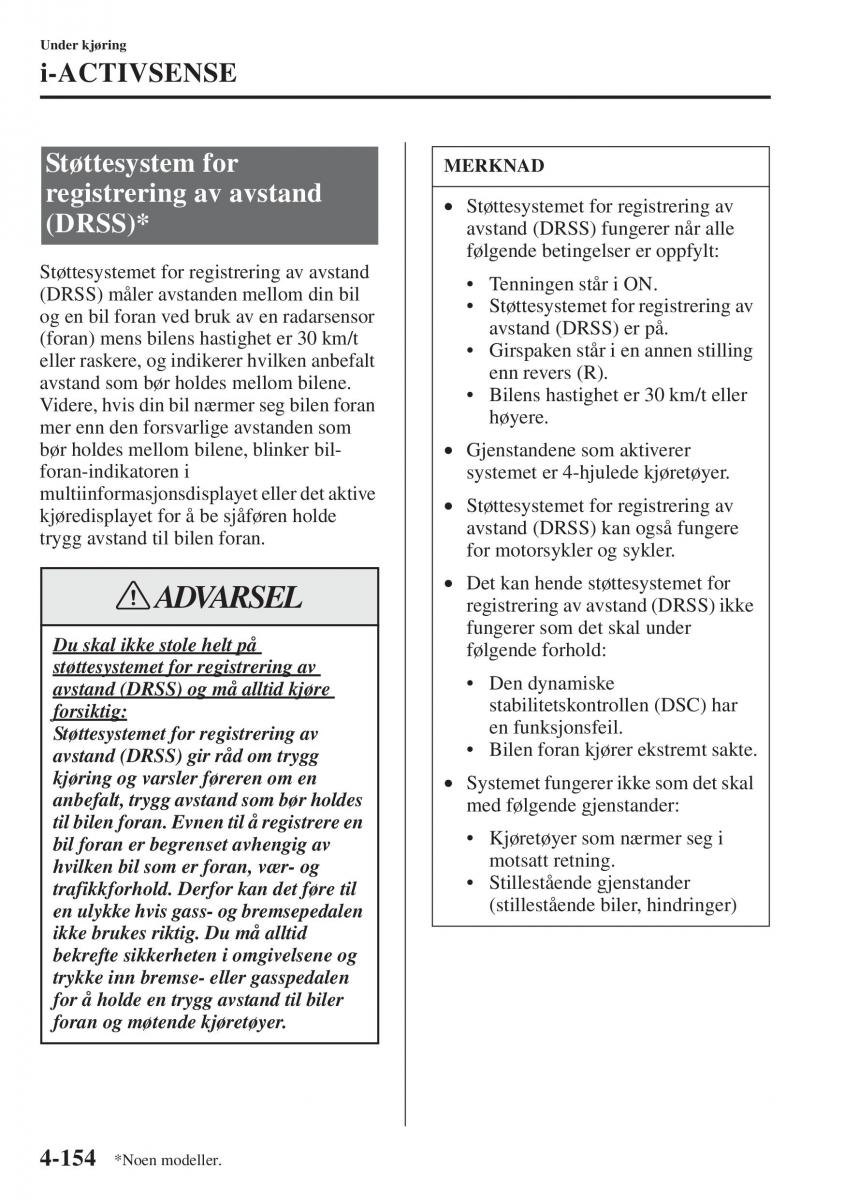 Under kjøring
i-ACTIVSENSE

Støttesystem for registrering av avstand (DRSS)*

Støttesystemet for registrering av avstand (DRSS) måler avstanden mellom din bil og en bil foran ved bruk av en radarsensor (foran) mens bilens hastighet er 30 km/t eller raskere, og indikerer hvilken anbefalt avstand som bør holdes mellom bilene. Videre, hvis din bil nærmer seg bilen foran mer enn den forsvarlige avstanden som bør holdes mellom bilene, blinker bil-foran-indikatoren i multiinformasjonsdisplayet eller det aktive kjøredisplayet for å be sjåføren holde trygg avstand til bilen foran.

ADVARSEL

Du skal ikke stole helt på støttesystemet for registrering av avstand (DRSS) og må alltid kjøre forsiktig:
Støttesystemet for registrering av avstand (DRSS) gir råd om trygg kjøring og varsler føreren om en anbefalt, trygg avstand som bør holdes til bilen foran. Evnen til å registrere en bil foran er begrenset avhengig av hvilken bil som er foran, vær- og trafikkforhold. Derfor kan det føre til en ulykke hvis gass- og bremsepedalen ikke brukes riktig. Du må alltid bekrefte sikkerheten i omgivelsene og trykke inn bremse- eller gasspedalen for å holde en trygg avstand til biler foran og møtende kjøretøyer.

MERKNAD

• Støttesystemet for registrering av avstand (DRSS) fungerer når alle følgende betingelser er oppfylt:
 • Tenningen står i ON.
 • Støttesystemet for registrering av avstand (DRSS) er på.
 • Girspaken står i en annen stilling enn revers (R).
 • Bilens hastighet er 30 km/t eller høyere.
• Gjenstandene som aktiverer systemet er 4-hjulede kjøretøyer.
• Støttesystemet for registrering av avstand (DRSS) kan også fungere for motorsykler og sykler.
• Det kan hende støttesystemet for registrering av avstand (DRSS) ikke fungerer som det skal under følgende forhold:
 • Den dynamiske stabilitetskontrollen (DSC) har en funksjonsfeil.
 • Bilen foran kjører ekstremt sakte.
• Systemet fungerer ikke som det skal med følgende gjenstander:
 • Kjøretøyer som nærmer seg i motsatt retning.
 • Stillestående gjenstander (stillestående biler, hindringer)

4-154 *Noen modeller.